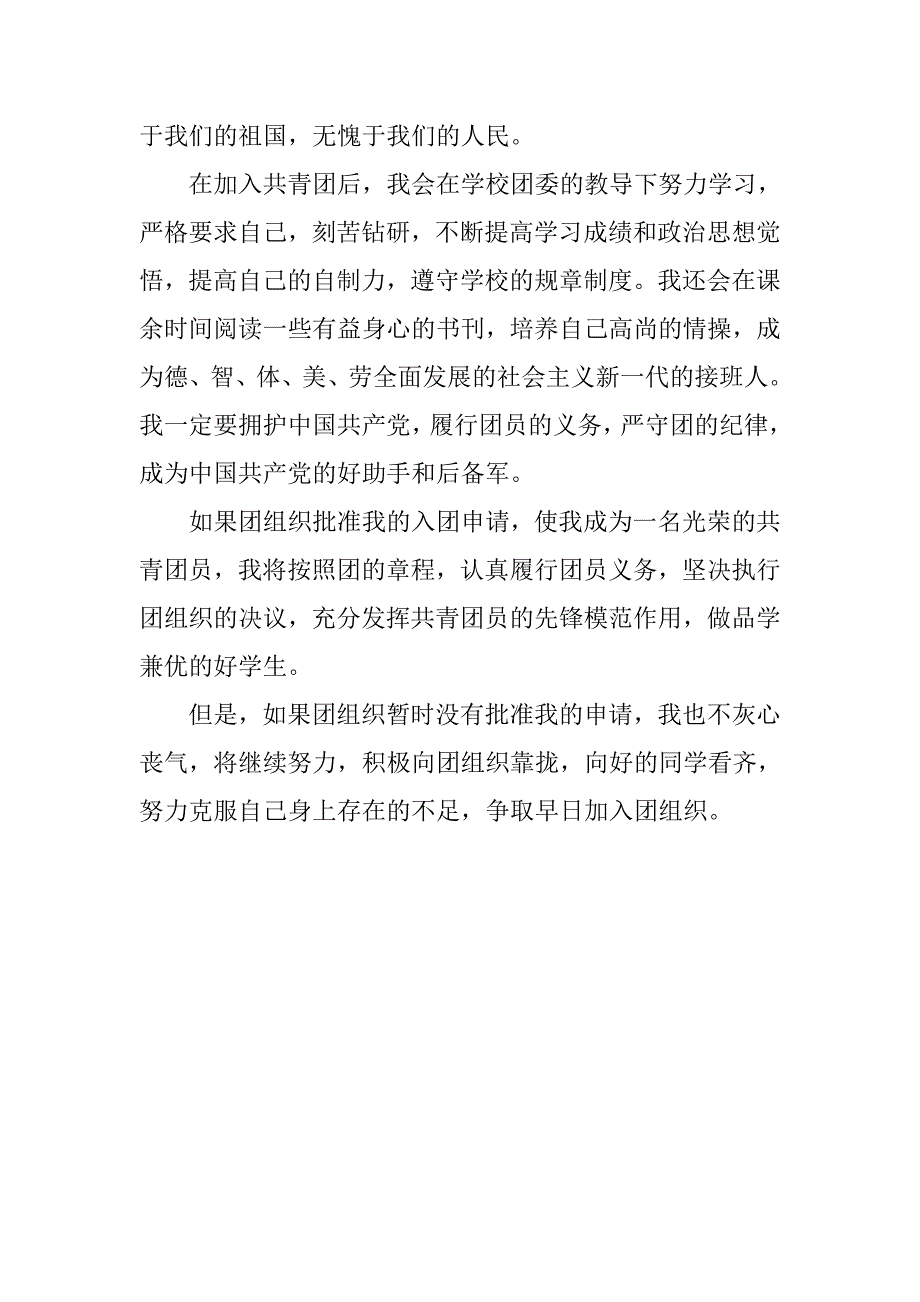 于我们的祖国，无愧于我们的人民。

在加入共青团后，我会在学校团委的教导下努力学习，严格要求自己，刻苦钻研，不断提高学习成绩和政治思想觉悟，提高自己的自制力，遵守学校的规章制度。我还会在课余时间阅读一些有益身心的书刊，培养自己高尚的情操，成为德、智、体、美、劳全面发展的社会主义新一代的接班人。我一定要拥护中国共产党，履行团员的义务，严守团的纪律，成为中国共产党的好助手和后备军。

如果团组织批准我的入团申请，使我成为一名光荣的共青团员，我将按照团的章程，认真履行团员义务，坚决执行团组织的决议，充分发挥共青团员的先锋模范作用，做品学兼优的好学生。

但是，如果团组织暂时没有批准我的申请，我也不灰心丧气，将继续努力，积极向团组织靠拢，向好的同学看齐，努力克服自己身上存在的不足，争取早日加入团组织。